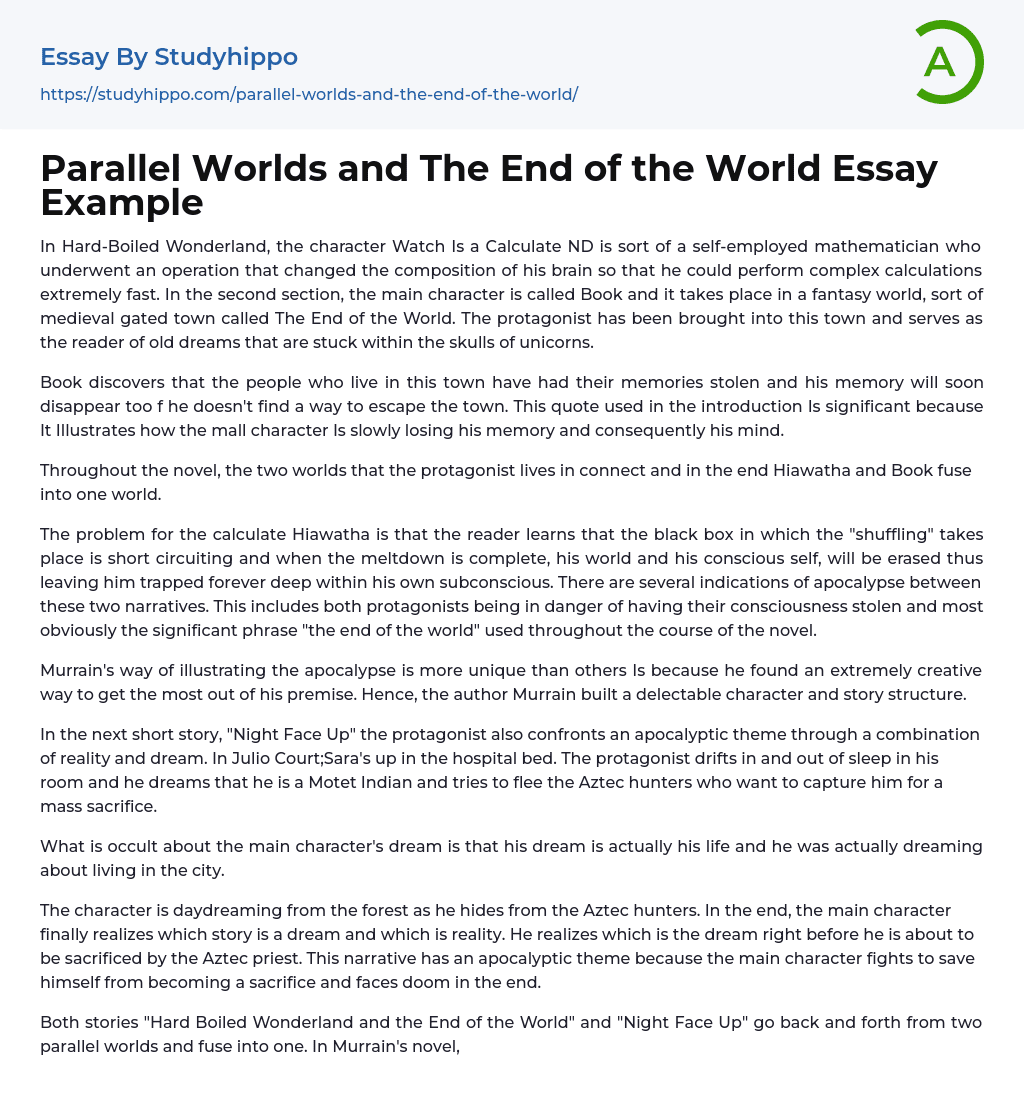 Essay By Studyhippo
https://studyhippo.com/parallel-worlds-and-the-end-of-the-world/

A

Parallel Worlds and The End of the World Essay Example

In Hard-Boiled Wonderland, the character Watch Is a Calculate ND is sort of a self-employed mathematician who underwent an operation that changed the composition of his brain so that he could perform complex calculations extremely fast. In the second section, the main character is called Book and it takes place in a fantasy world, sort of medieval gated town called The End of the World. The protagonist has been brought into this town and serves as the reader of old dreams that are stuck within the skulls of unicorns.

Book discovers that the people who live in this town have had their memories stolen and his memory will soon disappear too f he doesn't find a way to escape the town. This quote used in the introduction Is significant because It Illustrates how the mall character Is slowly losing his memory and consequently his mind.

Throughout the novel, the two worlds that the protagonist lives in connect and in the end Hiawatha and Book fuse into one world.

The problem for the calculate Hiawatha is that the reader learns that the black box in which the "shuffling" takes place is short circuiting and when the meltdown is complete, his world and his conscious self, will be erased thus leaving him trapped forever deep within his own subconscious. There are several indications of apocalypse between these two narratives. This includes both protagonists being in danger of having their consciousness stolen and most obviously the significant phrase "the end of the world" used throughout the course of the novel.

Murrain's way of illustrating the apocalypse is more unique than others Is because he found an extremely creative way to get the most out of his premise. Hence, the author Murrain built a delectable character and story structure.

In the next short story, "Night Face Up" the protagonist also confronts an apocalyptic theme through a combination of reality and dream. In Julio Court;Sara's up in the hospital bed. The protagonist drifts in and out of sleep in his room and he dreams that he is a Motet Indian and tries to flee the Aztec hunters who want to capture him for a mass sacrifice.

What is occult about the main character's dream is that his dream is actually his life and he was actually dreaming about living in the city.

The character is daydreaming from the forest as he hides from the Aztec hunters. In the end, the main character finally realizes which story is a dream and which is reality. He realizes which is the dream right before he is about to be sacrificed by the Aztec priest. This narrative has an apocalyptic theme because the main character fights to save himself from becoming a sacrifice and faces doom in the end.

Both stories "Hard Boiled Wonderland and the End of the World" and "Night Face Up" go back and forth from two parallel worlds and fuse into one. In Murrain's novel,